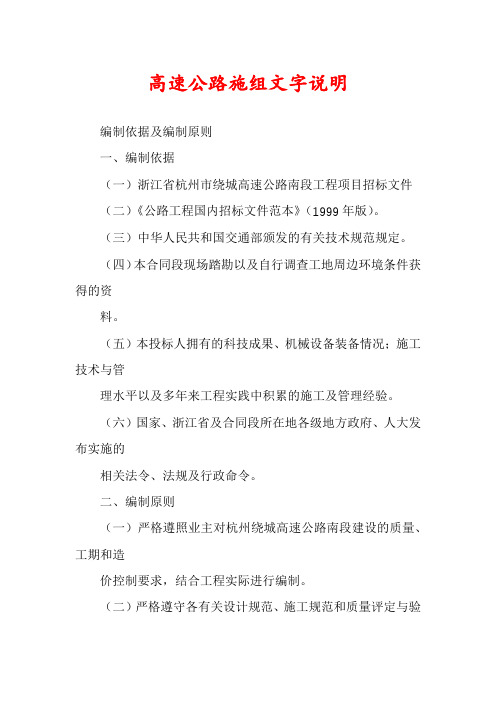 高速公路施组文字说明

编制依据及编制原则

一、编制依据

（一）浙江省杭州市绕城高速公路南段工程项目招标文件

（二）《公路工程国内招标文件范本》（1999 年版）。

（三）中华人民共和国交通部颁发的有关技术规范规定。

（四）本合同段现场踏勘以及自行调查工地周边环境条件获得的资

料。

（五）本投标人拥有的科技成果、机械设备装备情况；施工技术与管

理水平以及多年来工程实践中积累的施工及管理经验。

（六）国家、浙江省及合同段所在地各级地方政府、人大发布实施的

相关法令、法规及行政命令。

二、编制原则

（一）严格遵照业主对杭州绕城高速公路南段建设的质量、工期和造

价控制要求，结合工程实际进行编制。

（二）严格遵守各有关设计规范、施工规范和质量评定与验